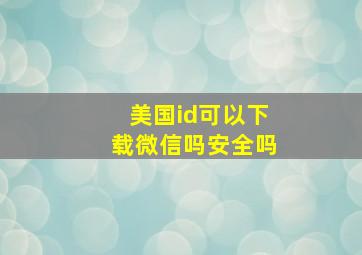 美国id可以下载微信吗安全吗